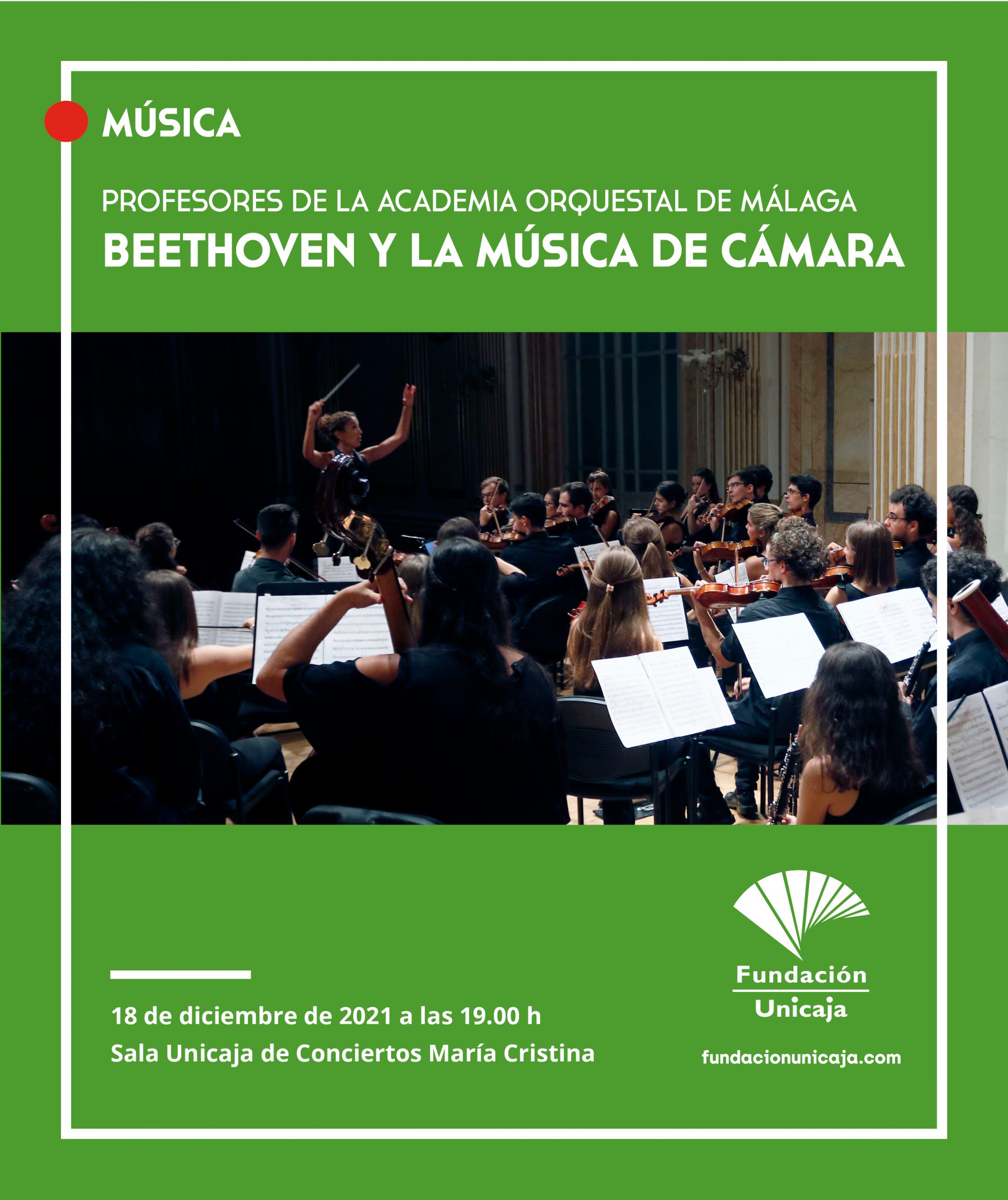 MÚSICA

PROFESORES DE LA ACADEMIA ORQUESTAL DE MÁLAGA
BEETHOVEN Y LA MÚSICA DE CÁMARA

18 de diciembre de 2021 a las 19.00 h
Sala Unicaja de Conciertos María Cristina

Fundación
Unicaja

fundacionunicaja.com